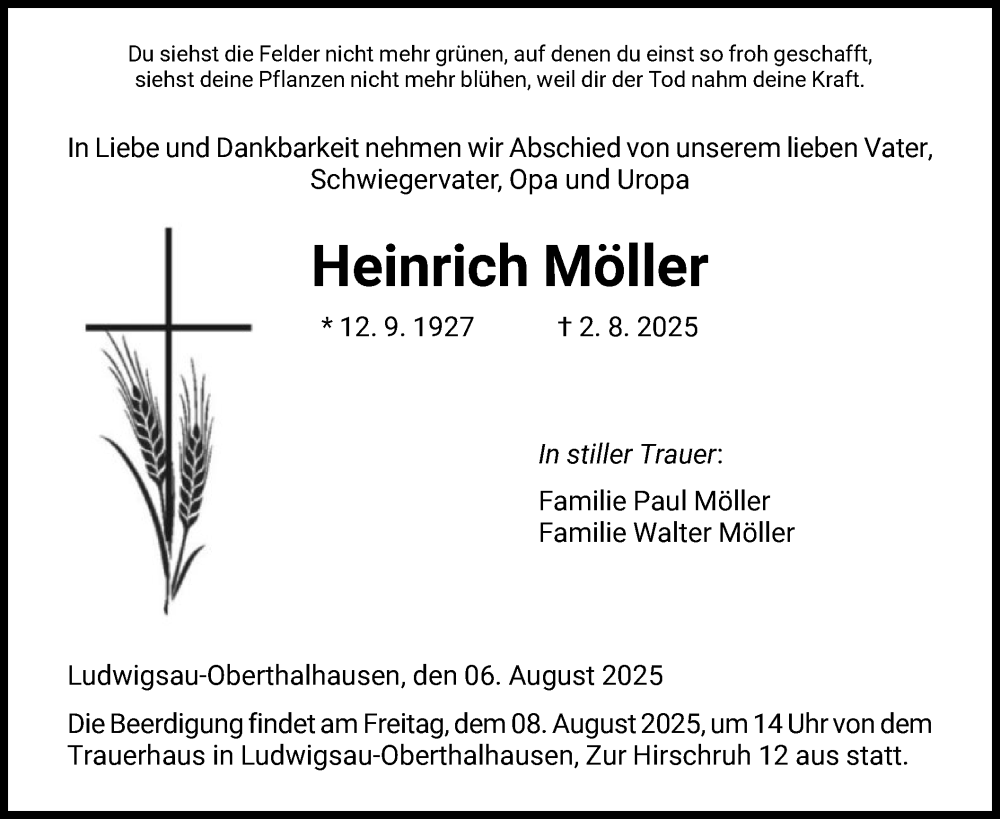 Du siehst die Felder nicht mehr grünen, auf denen du einst so froh geschafft, siehst deine Pflanzen nicht mehr blühen, weil dir der Tod nahm deine Kraft.

In Liebe und Dankbarkeit nehmen wir Abschied von unserem lieben Vater, Schwiegervater, Opa und Uropa

Heinrich Möller

* 12. 9. 1927 † 2. 8. 2025

In stiller Trauer:

Familie Paul Möller
Familie Walter Möller

Ludwigsau-Oberthalhausen, den 06. August 2025

Die Beerdigung findet am Freitag, dem 08. August 2025, um 14 Uhr von dem Trauerhaus in Ludwigsau-Oberthalhausen, Zur Hirschruh 12 aus statt.